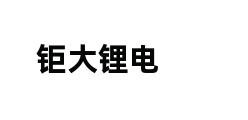 钜大锂电